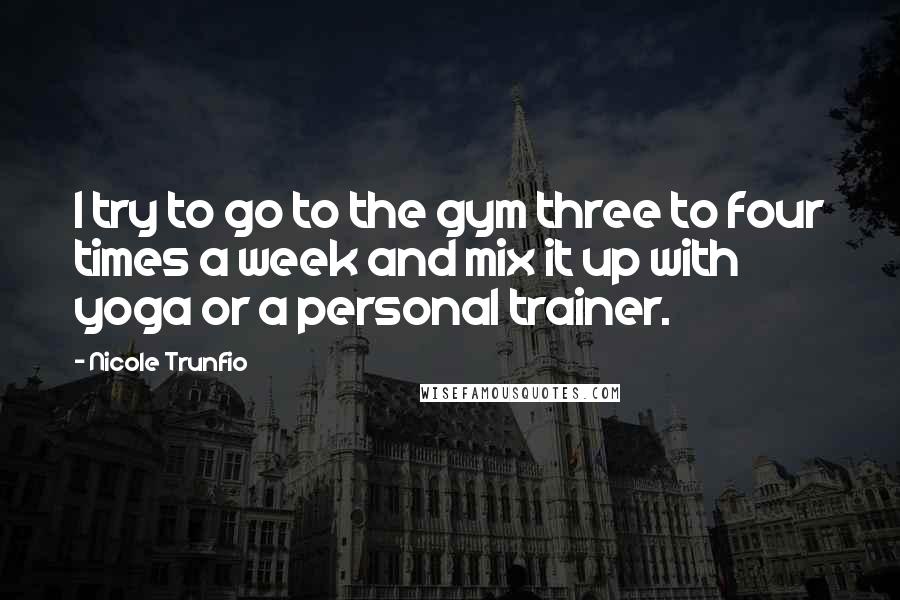 I try to go to the gym three to four times a week and mix it up with yoga or a personal trainer.

- Nicole Trunfio

WISEFAMOUSQUOTES.COM